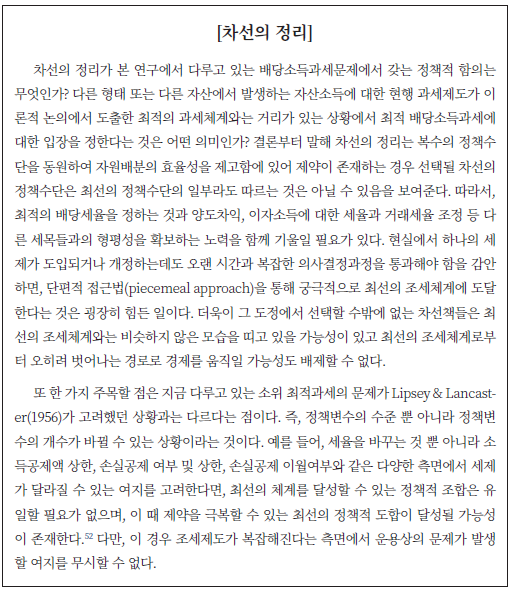 [차선의 정리]

차선의 정리가 본 연구에서 다루고 있는 배당소득과세문제에서 갖는 정책적 함의는 무엇인가? 다른 형태 또는 다른 자산에서 발생하는 자산소득에 대한 현행 과세제도가 이론적 논의에서 도출한 최적의 과세체계와는 거리가 있는 상황에서 최적 배당소득과세에 대한 입장을 정한다는 것은 어떤 의미인가? 결론부터 말해 차선의 정리는 복수의 정책수단을 동원하여 자원배분의 효율성을 제고함에 있어 제약이 존재하는 경우 선택될 차선의 정책수단은 최선의 정책수단의 일부라도 따르는 것은 아닐 수 있음을 보여준다. 따라서, 최적의 배당세율을 정하는 것과 양도차익, 이자소득에 대한 세율과 거래세율 조정 등 다른 세목들과의 형평성을 확보하는 노력을 함께 기울일 필요가 있다. 현실에서 하나의 세제가 도입되거나 개정하는데도 오랜 시간과 복잡한 의사결정과정을 통과해야 함을 감안하면, 단편적 접근법(piecemeal approach)을 통해 궁극적으로 최선의 조세체계에 도달한다는 것은 굉장히 힘든 일이다. 더욱이 그 도정에서 선택할 수밖에 없는 차선책들은 최선의 조세체계와는 비슷하지 않은 모습을 띠고 있을 가능성이 있고 최선의 조세체계로부터 오히려 벗어나는 경로로 경제를 움직일 가능성도 배제할 수 없다.

또 한 가지 주목할 점은 지금 다루고 있는 소위 최적과세의 문제가 Lipsey & Lancaster(1956)가 고려했던 상황과는 다르다는 점이다. 즉, 정책변수의 수준 뿐 아니라 정책변수의 개수가 바뀔 수 있는 상황이라는 것이다. 예를 들어, 세율을 바꾸는 것 뿐 아니라 소득공제액 상한, 손실공제 여부 및 상한, 손실공제 이월여부와 같은 다양한 측면에서 세제가 달라질 수 있는 여지를 고려한다면, 최선의 체계를 달성할 수 있는 정책적 조합은 유일할 필요가 없으며, 이 때 제약을 극복할 수 있는 최선의 정책적 도합이 달성될 가능성이 존재한다.$^{52}$ 다만, 이 경우 조세제도가 복잡해진다는 측면에서 운용상의 문제가 발생할 여지를 무시할 수 없다.